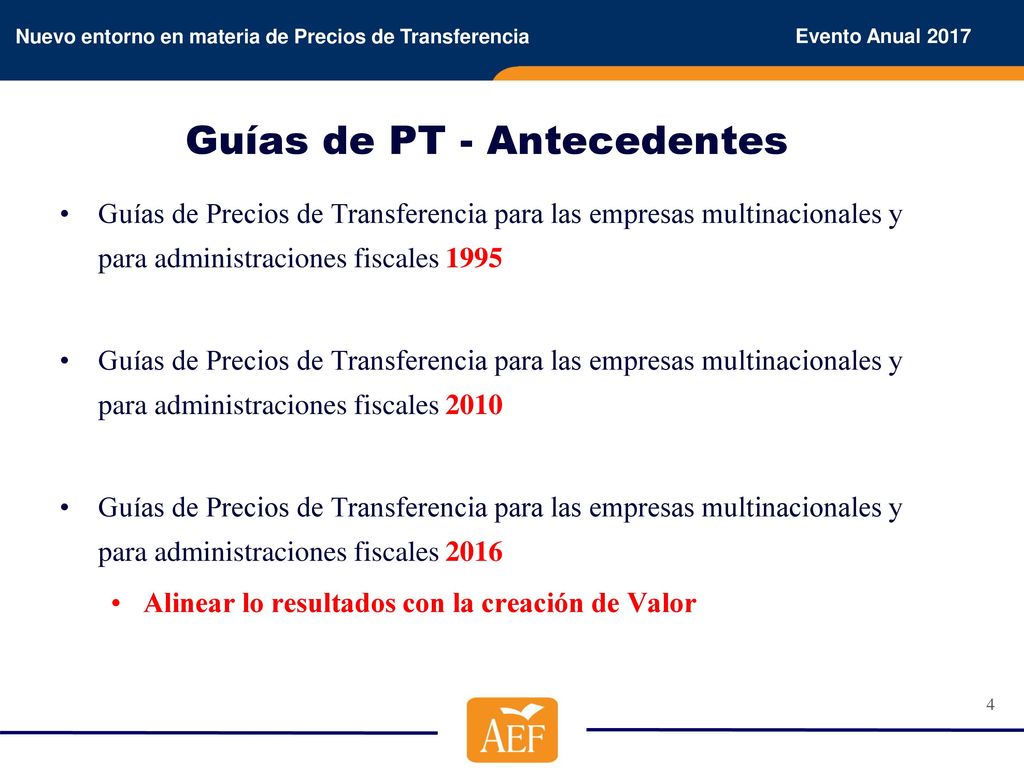 Nuevo entorno en materia de Precios de Transferencia

Evento Anual 2017

Guías de PT - Antecedentes

• Guías de Precios de Transferencia para las empresas multinacionales y para administraciones fiscales 1995

• Guías de Precios de Transferencia para las empresas multinacionales y para administraciones fiscales 2010

• Guías de Precios de Transferencia para las empresas multinacionales y para administraciones fiscales 2016

• Alinear lo resultados con la creación de Valor

4

AEF